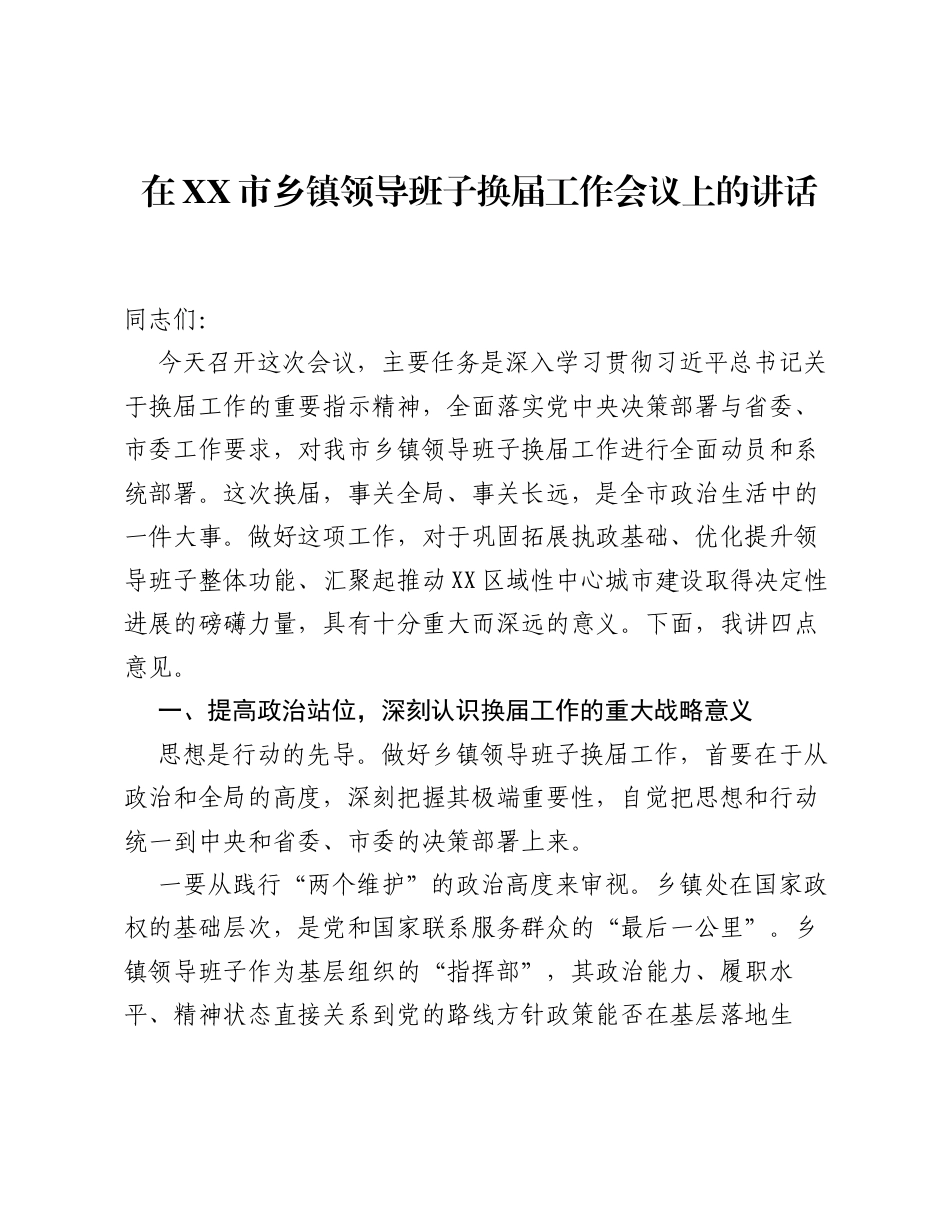 在XX市乡镇领导班子换届工作会议上的讲话

同志们:

今天召开这次会议，主要任务是深入学习贯彻习近平总书记关于换届工作的重要指示精神，全面落实党中央决策部署与省委、市委工作要求，对我市乡镇领导班子换届工作进行全面动员和系统部署。这次换届，事关全局、事关长远，是全市政治生活中的一件大事。做好这项工作，对于巩固拓展执政基础、优化提升领导班子整体功能、汇聚起推动XX区域性中心城市建设取得决定性进展的磅礴力量，具有十分重大而深远的意义。下面，我讲四点意见。

一、提高政治站位，深刻认识换届工作的重大战略意义

思想是行动的先导。做好乡镇领导班子换届工作，首要在于从政治和全局的高度，深刻把握其极端重要性，自觉把思想和行动统一到中央和省委、市委的决策部署上来。

一要从践行“两个维护”的政治高度来审视。乡镇处在国家政权的基础层次，是党和国家联系服务群众的“最后一公里”。乡镇领导班子作为基层组织的“指挥部”，其政治能力、履职水平、精神状态直接关系到党的路线方针政策能否在基层落地生